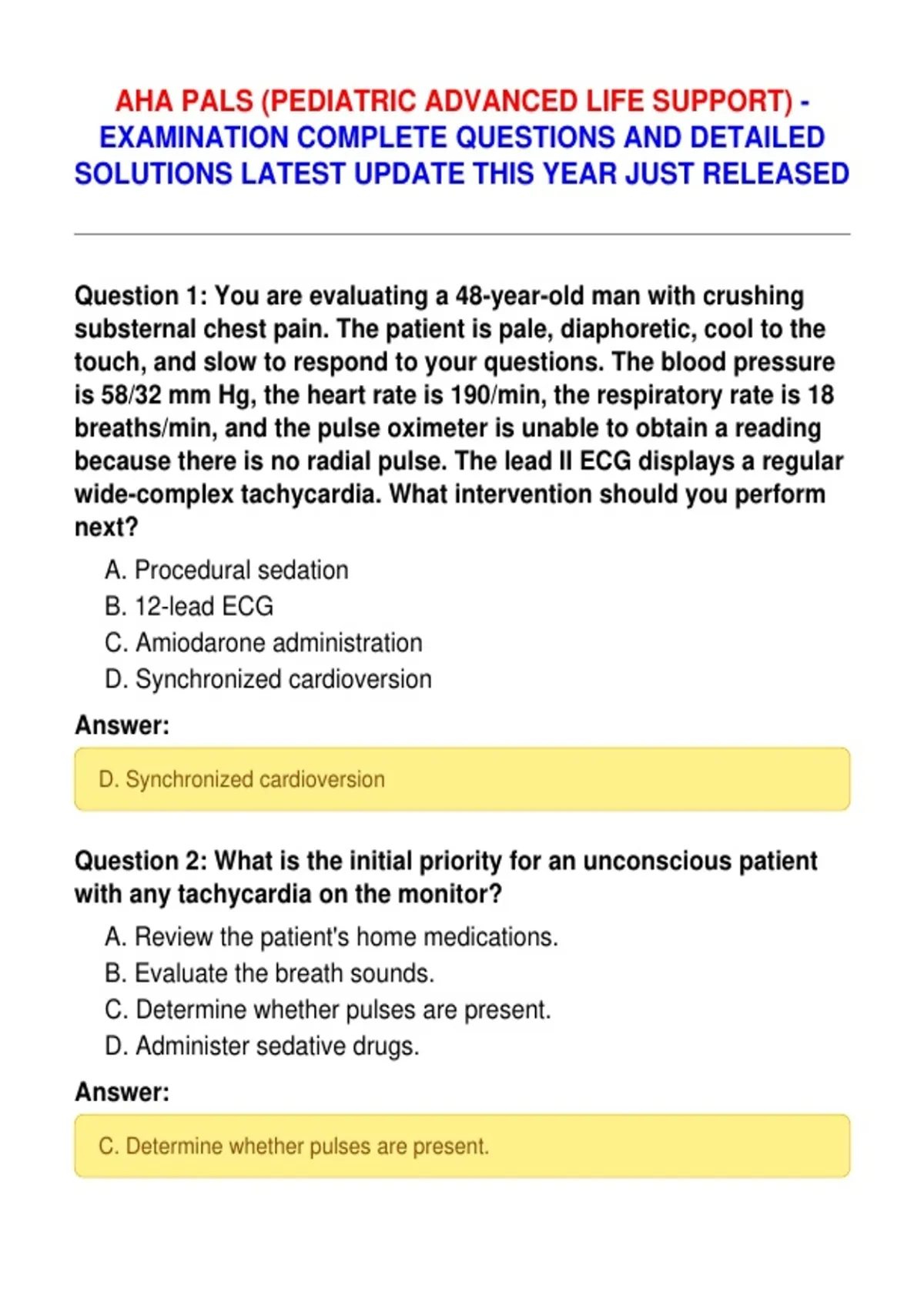 AHA PALS (PEDIATRIC ADVANCED LIFE SUPPORT) - EXAMINATION COMPLETE QUESTIONS AND DETAILED SOLUTIONS LATEST UPDATE THIS YEAR JUST RELEASED

Question 1: You are evaluating a 48-year-old man with crushing substernal chest pain. The patient is pale, diaphoretic, cool to the touch, and slow to respond to your questions. The blood pressure is 58/32 mm Hg, the heart rate is 190/min, the respiratory rate is 18 breaths/min, and the pulse oximeter is unable to obtain a reading because there is no radial pulse. The lead II ECG displays a regular wide-complex tachycardia. What intervention should you perform next?

A. Procedural sedation
B. 12-lead ECG
C. Amiodarone administration
D. Synchronized cardioversion

Answer:

D. Synchronized cardioversion

Question 2: What is the initial priority for an unconscious patient with any tachycardia on the monitor?

A. Review the patient's home medications.
B. Evaluate the breath sounds.
C. Determine whether pulses are present.
D. Administer sedative drugs.

Answer:

C. Determine whether pulses are present.